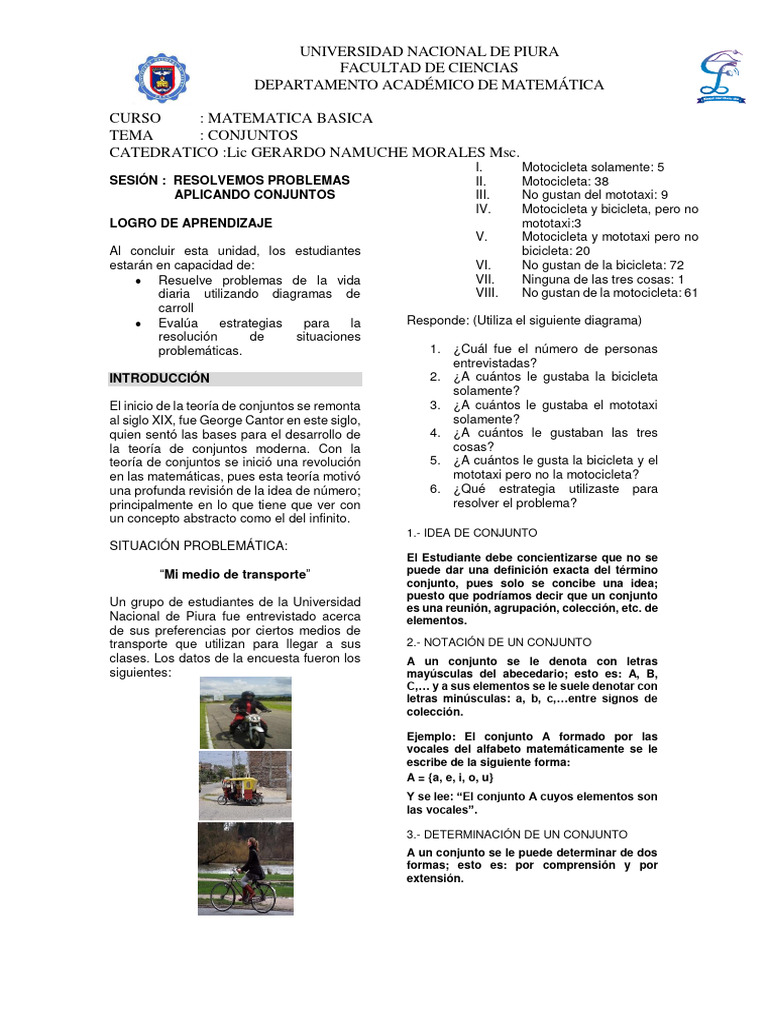 UNIVERSIDAD NACIONAL DE PIURA
FACULTAD DE CIENCIAS
DEPARTAMENTO ACADÉMICO DE MATEMÁTICA

CURSO : MATEMATICA BASICA
TEMA : CONJUNTOS
CATEDRATICO :Lic GERARDO NAMUCHE MORALES Msc.

SESIÓN : RESOLVEMOS PROBLEMAS APLICANDO CONJUNTOS

LOGRO DE APRENDIZAJE

Al concluir esta unidad, los estudiantes estarán en capacidad de:
• Resuelve problemas de la vida diaria utilizando diagramas de carroll
• Evalúa estrategias para la resolución de situaciones problemáticas.

INTRODUCCIÓN

El inicio de la teoría de conjuntos se remonta al siglo XIX, fue George Cantor en este siglo, quien sentó las bases para el desarrollo de la teoría de conjuntos moderna. Con la teoría de conjuntos se inició una revolución en las matemáticas, pues esta teoría motivó una profunda revisión de la idea de número; principalmente en lo que tiene que ver con un concepto abstracto como el del infinito.

SITUACIÓN PROBLEMÁTICA:

“Mi medio de transporte”

Un grupo de estudiantes de la Universidad Nacional de Piura fue entrevistado acerca de sus preferencias por ciertos medios de transporte que utilizan para llegar a sus clases. Los datos de la encuesta fueron los siguientes:

I. Motocicleta solamente: 5
II. Motocicleta: 38
III. No gustan del mototaxi: 9
IV. Motocicleta y bicicleta, pero no mototaxi:3
V. Motocicleta y mototaxi pero no bicicleta: 20
VI. No gustan de la bicicleta: 72
VII. Ninguna de las tres cosas: 1
VIII. No gustan de la motocicleta: 61

Responde: (Utiliza el siguiente diagrama)

1. ¿Cuál fue el número de personas entrevistadas?
2. ¿A cuántos le gustaba la bicicleta solamente?
3. ¿A cuántos le gustaba el mototaxi solamente?
4. ¿A cuántos le gustaban las tres cosas?
5. ¿A cuántos le gusta la bicicleta y el mototaxi pero no la motocicleta?
6. ¿Qué estrategia utilizaste para resolver el problema?

1.- IDEA DE CONJUNTO

El Estudiante debe concientizarse que no se puede dar una definición exacta del término conjunto, pues solo se concibe una idea; puesto que podríamos decir que un conjunto es una reunión, agrupación, colección, etc. de elementos.

2.- NOTACIÓN DE UN CONJUNTO

A un conjunto se le denota con letras mayúsculas del abecedario; esto es: A, B, C,… y a sus elementos se le suele denotar con letras minúsculas: a, b, c,…entre signos de colección.

Ejemplo: El conjunto A formado por las vocales del alfabeto matemáticamente se le escribe de la siguiente forma:
A = {a, e, i, o, u}

Y se lee: “El conjunto A cuyos elementos son las vocales”.

3.- DETERMINACIÓN DE UN CONJUNTO

A un conjunto se le puede determinar de dos formas; esto es: por comprensión y por extensión.